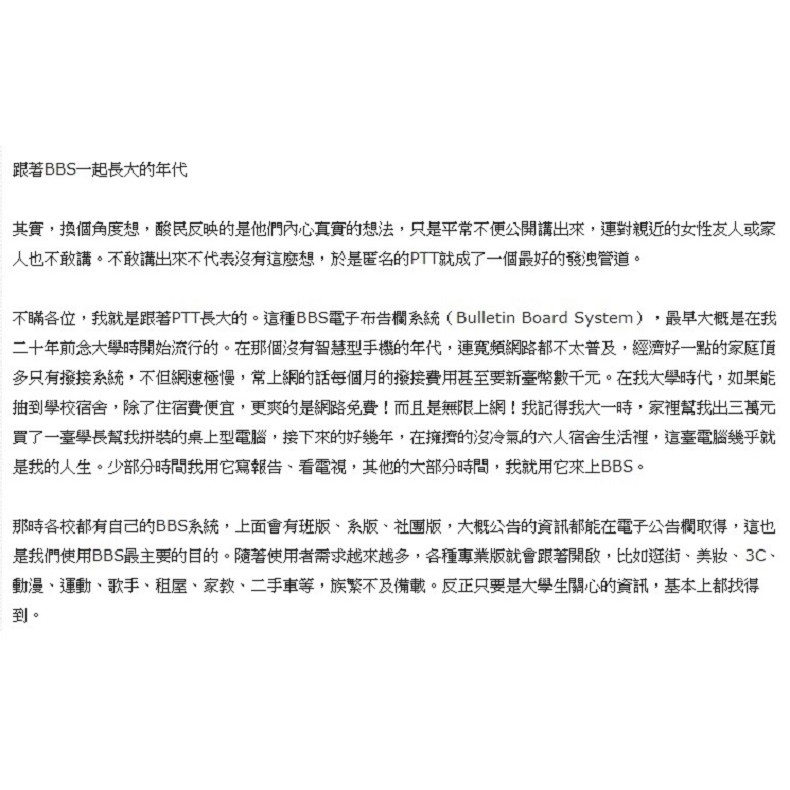 跟著BBS一起長大的年代

其實，換個角度想，酸民反映的是他們內心真實的想法，只是平常不便公開講出來，連對親近的女性友人或家人也不敢講。不敢講出來不代表沒有這麼想，於是匿名的PTT就成了一個最好的發洩管道。

不瞞各位，我就是跟著PTT長大的。這種BBS電子布告欄系統（Bulletin Board System），最早大概是在我二十年前念大學時開始流行的。在那個沒有智慧型手機的年代，連寬頻網路都不太普及，經濟好一點的家庭頂多只有撥接系統，不但網速極慢，常上網的話每個月的撥接費用甚至要新臺幣數千元。在我大學時代，如果能抽到學校宿舍，除了住宿費便宜，更爽的是網路免費！而且是無限上網！我記得我大一時，家裡幫我出三萬元買了一臺學長幫我拼裝的桌上型電腦，接下來的好幾年，在擁擠的沒冷氣的六人宿舍生活裡，這臺電腦幾乎就是我的人生。少部分時間我用它寫報告、看電視，其他的大部分時間，我就用它來上BBS。

那時各校都有自己的BBS系統，上面會有班版、系版、社團版，大概公告的資訊都能在電子公告欄取得，這也是我們使用BBS最主要的目的。隨著使用者需求越來越多，各種專業版就會跟著開啟，比如逛街、美妝、3C、動漫、運動、歌手、租屋、家教、二手車等，族繁不及備載。反正只要是大學生關心的資訊，基本上都找得到。